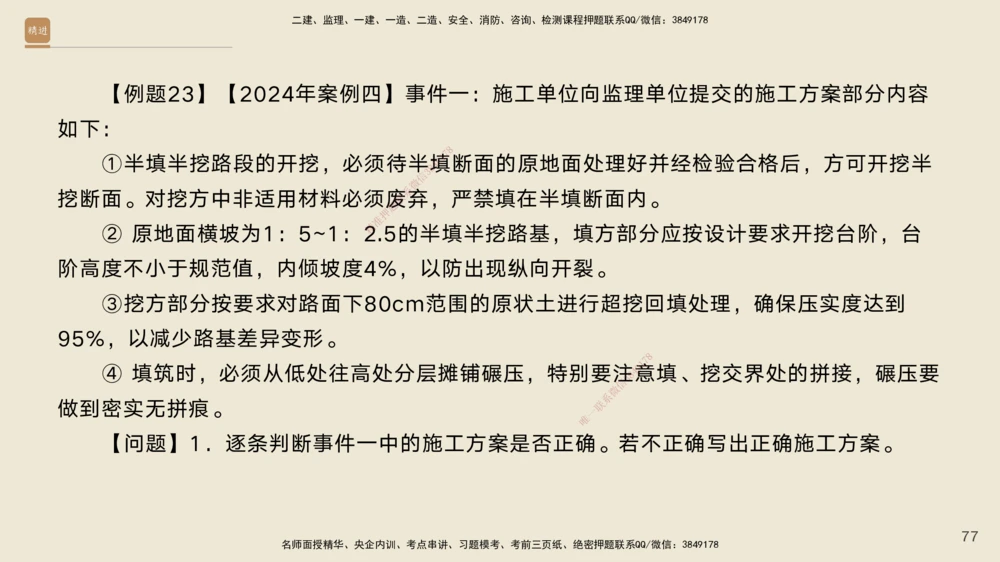 精进

二建、监理、一建、一造、二造、安全、消防、咨询、检测课程押题联系QQ/微信：3849178

【例题23】【2024年案例四】事件一：施工单位向监理单位提交的施工方案部分内容如下：

①半填半挖路段的开挖，必须待半填断面的原地面处理好并经检验合格后，方可开挖半挖断面。对挖方中非适用材料必须废弃，严禁填在半填断面内。

② 原地面横坡为1：5~1：2.5的半填半挖路基，填方部分应按设计要求开挖台阶，台阶高度不小于规范值，内倾坡度4%，以防出现纵向开裂。

③挖方部分按要求对路面下80cm范围的原状土进行超挖回填处理，确保压实度达到95%，以减少路基差异变形。

④ 填筑时，必须从低处往高处分层摊铺碾压，特别要注意填、挖交界处的拼接，碾压要做到密实无拼痕。

【问题】1．逐条判断事件一中的施工方案是否正确。若不正确写出正确施工方案。

名师面授精华、央企内训、考点串讲、习题模考、考前三页纸、绝密押题联系QQ/微信：3849178

77